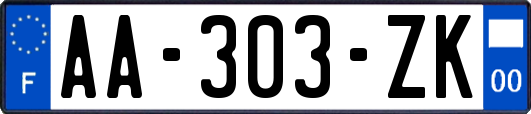 F
AA-303-ZK
00